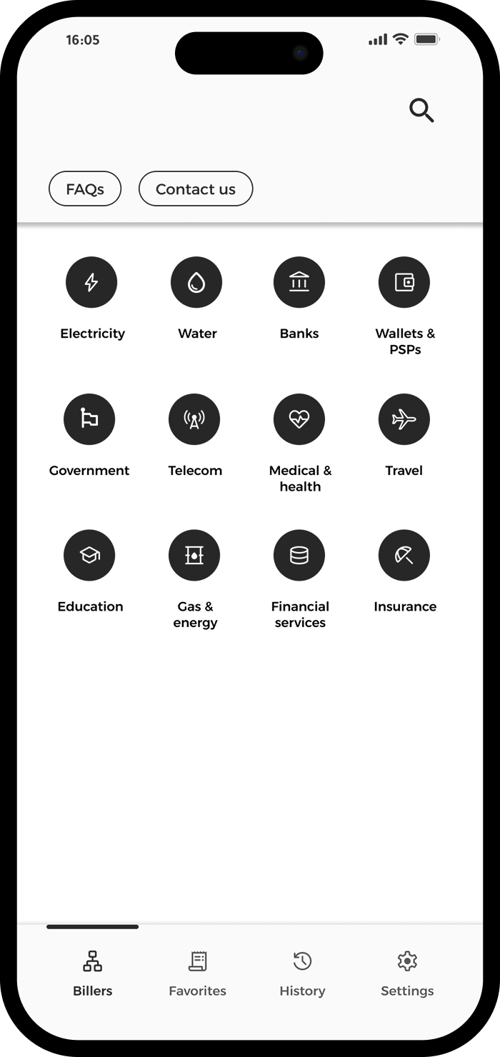 16:05

FAQs
Contact us

Electricity
Water
Banks
Wallets & PSPs

Government
Telecom
Medical & health
Travel

Education
Gas & energy
Financial services
Insurance

Billers
Favorites
History
Settings